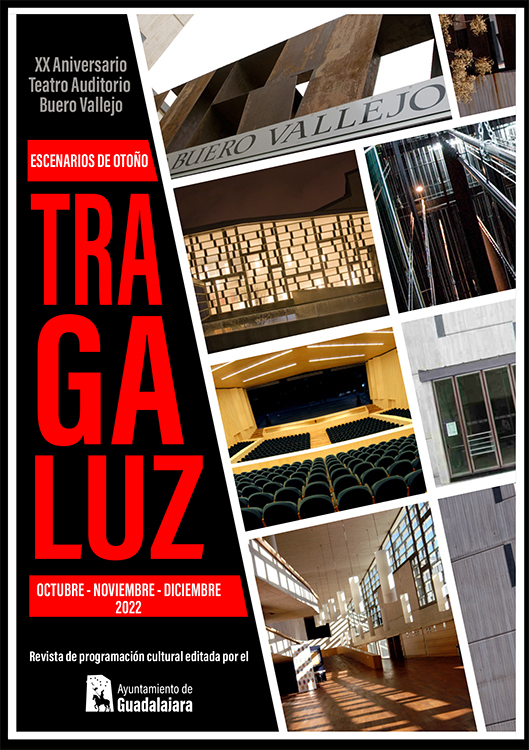 XX Aniversario
Teatro Auditorio
Buero Vallejo

ESCENARIOS DE OTOÑO

TRA
GA
LUZ

OCTUBRE - NOVIEMBRE - DICIEMBRE
2022

Revista de programación cultural editada por el

Ayuntamiento de
Guadalajara

BUERO VALLEJO